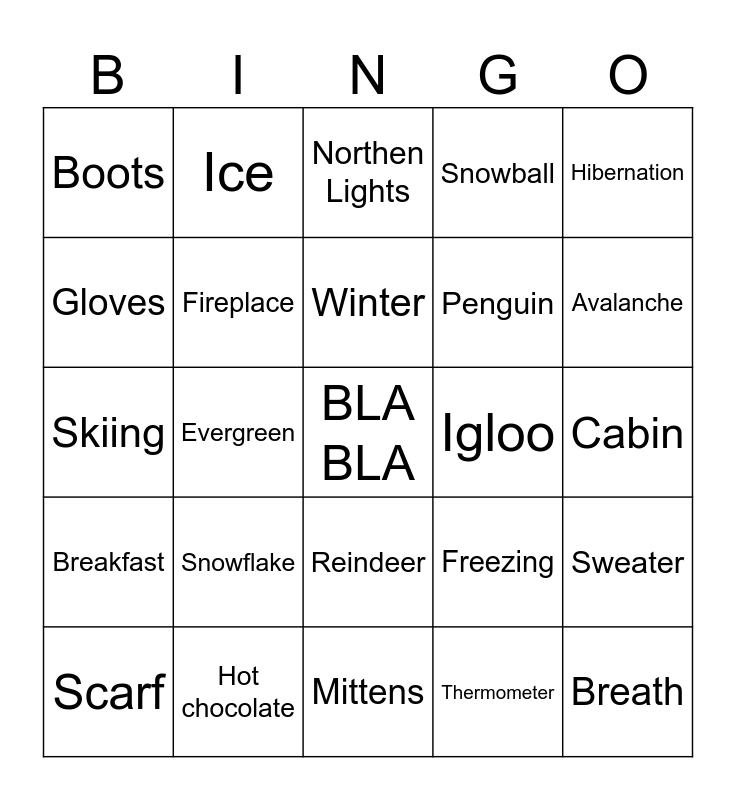 | B | I | N | G | O |
|---|---|---|---|---|
| Boots | Ice | Northen Lights | Snowball | Hibernation |
| Gloves | Fireplace | Winter | Penguin | Avalanche |
| Skiing | Evergreen | BLA BLA | Igloo | Cabin |
| Breakfast | Snowflake | Reindeer | Freezing | Sweater |
| Scarf | Hot chocolate | Mittens | Thermometer | Breath |